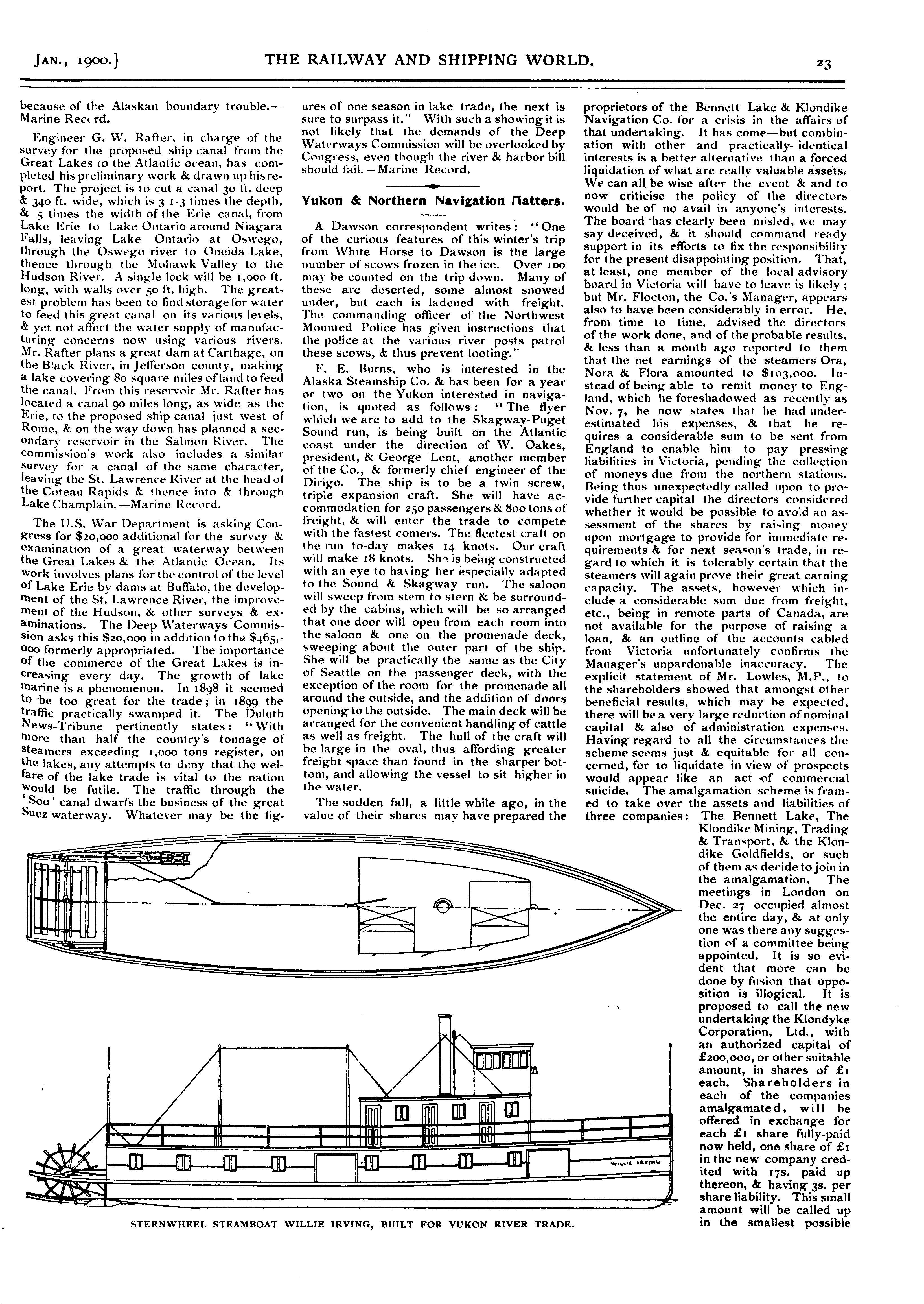 JAN., 1900.]

THE RAILWAY AND SHIPPING WORLD.

23

because of the Alaskan boundary trouble.—Marine Record.

Engineer G. W. Rafter, in charge of the survey for the proposed ship canal from the Great Lakes to the Atlantic ocean, has completed his preliminary work & drawn up his report. The project is to cut a canal 30 ft. deep & 340 ft. wide, which is 3 1-3 times the depth, & 5 times the width of the Erie canal, from Lake Erie to Lake Ontario around Niagara Falls, leaving Lake Ontario at Oswego, through the Oswego river to Oneida Lake, thence through the Mohawk Valley to the Hudson River. A single lock will be 1,000 ft. long, with walls over 50 ft. high. The greatest problem has been to find storage for water to feed this great canal on its various levels, & yet not affect the water supply of manufacturing concerns now using various rivers. Mr. Rafter plans a great dam at Carthage, on the Black River, in Jefferson county, making a lake covering 80 square miles of land to feed the canal. From this reservoir Mr. Rafter has located a canal 90 miles long, as wide as the Erie, to the proposed ship canal just west of Rome, & on the way down has planned a secondary reservoir in the Salmon River. The commission's work also includes a similar survey for a canal of the same character, leaving the St. Lawrence River at the head of the Coteau Rapids & thence into & through Lake Champlain.—Marine Record.

The U.S. War Department is asking Congress for $20,000 additional for the survey & examination of a great waterway between the Great Lakes & the Atlantic Ocean. Its work involves plans for the control of the level of Lake Erie by dams at Buffalo, the development of the St. Lawrence River, the improvement of the Hudson, & other surveys & examinations. The Deep Waterways Commission asks this $20,000 in addition to the $465,000 formerly appropriated. The importance of the commerce of the Great Lakes is increasing every day. The growth of lake marine is a phenomenon. In 1898 it seemed to be too great for the trade; in 1899 the traffic practically swamped it. The Duluth News-Tribune pertinently states: "With more than half the country's tonnage of steamers exceeding 1,000 tons register, on the lakes, any attempts to deny that the welfare of the lake trade is vital to the nation would be futile. The traffic through the 'Soo' canal dwarfs the business of the great Suez waterway. Whatever may be the figures of one season in lake trade, the next is sure to surpass it." With such a showing it is not likely that the demands of the Deep Waterways Commission will be overlooked by Congress, even though the river & harbor bill should fail.—Marine Record.

Yukon & Northern Navigation Matters.

A Dawson correspondent writes: "One of the curious features of this winter's trip from White Horse to Dawson is the large number of scows frozen in the ice. Over 100 may be counted on the trip down. Many of these are deserted, some almost snowed under, but each is ladened with freight. The commanding officer of the Northwest Mounted Police has given instructions that the police at the various river posts patrol these scows, & thus prevent looting."

F. E. Burns, who is interested in the Alaska Steamship Co. & has been for a year or two on the Yukon interested in navigation, is quoted as follows: "The flyer which we are to add to the Skagway-Puget Sound run, is being built on the Atlantic coast under the direction of W. Oakes, president, & George Lent, another member of the Co., & formerly chief engineer of the Dirigo. The ship is to be a twin screw, triple expansion craft. She will have accommodation for 250 passengers & 800 tons of freight, & will enter the trade to compete with the fastest comers. The fleetest craft on the run to-day makes 14 knots. Our craft will make 18 knots. She is being constructed with an eye to having her especially adapted to the Sound & Skagway run. The saloon will sweep from stem to stern & be surrounded by the cabins, which will be so arranged that one door will open from each room into the saloon & one on the promenade deck, sweeping about the outer part of the ship. She will be practically the same as the City of Seattle on the passenger deck, with the exception of the room for the promenade all around the outside, and the addition of doors opening to the outside. The main deck will be arranged for the convenient handling of cattle as well as freight. The hull of the craft will be large in the oval, thus affording greater freight space than found in the sharper bottom, and allowing the vessel to sit higher in the water.

The sudden fall, a little while ago, in the value of their shares may have prepared the proprietors of the Bennett Lake & Klondike Navigation Co. for a crisis in the affairs of that undertaking. It has come—but combination with other and practically-identical interests is a better alternative than a forced liquidation of what are really valuable assets. We can all be wise after the event & and to now criticise the policy of the directors would be of no avail in anyone's interests. The board has clearly been misled, we may say deceived, & it should command ready support in its efforts to fix the responsibility for the present disappointing position. That, at least, one member of the local advisory board in Victoria will have to leave is likely; but Mr. Flocton, the Co.'s Manager, appears also to have been considerably in error. He, from time to time, advised the directors of the work done, and of the probable results, & less than a month ago reported to them that the net earnings of the steamers Ora, Nora & Flora amounted to $103,000. Instead of being able to remit money to England, which he foreshadowed as recently as Nov. 7, he now states that he had underestimated his expenses, & that he requires a considerable sum to be sent from England to enable him to pay pressing liabilities in Victoria, pending the collection of moneys due from the northern stations. Being thus unexpectedly called upon to provide further capital the directors considered whether it would be possible to avoid an assessment of the shares by raising money upon mortgage to provide for immediate requirements & for next season's trade, in regard to which it is tolerably certain that the steamers will again prove their great earning capacity. The assets, however which include a considerable sum due from freight, etc., being in remote parts of Canada, are not available for the purpose of raising a loan, & an outline of the accounts cabled from Victoria unfortunately confirms the Manager's unpardonable inaccuracy. The explicit statement of Mr. Lowles, M.P., to the shareholders showed that amongst other beneficial results, which may be expected, there will be a very large reduction of nominal capital & also of administration expenses. Having regard to all the circumstances the scheme seems just & equitable for all concerned, for to liquidate in view of prospects would appear like an act of commercial suicide. The amalgamation scheme is framed to take over the assets and liabilities of three companies: The Bennett Lake, The Klondike Mining, Trading & Transport, & the Klondike Goldfields, or such of them as decide to join in the amalgamation. The meetings in London on Dec. 27 occupied almost the entire day, & at only one was there any suggestion of a committee being appointed. It is so evident that more can be done by fusion that opposition is illogical. It is proposed to call the new undertaking the Klondyke Corporation, Ltd., with an authorized capital of £200,000, or other suitable amount, in shares of £1 each. Shareholders in each of the companies amalgamated, will be offered in exchange for each £1 share fully-paid now held, one share of £1 in the new company credited with 17s. paid up thereon, & having 3s. per share liability. This small amount will be called up in the smallest possible

WILLIE IRVING

STERNWHEEL STEAMBOAT WILLIE IRVING, BUILT FOR YUKON RIVER TRADE.